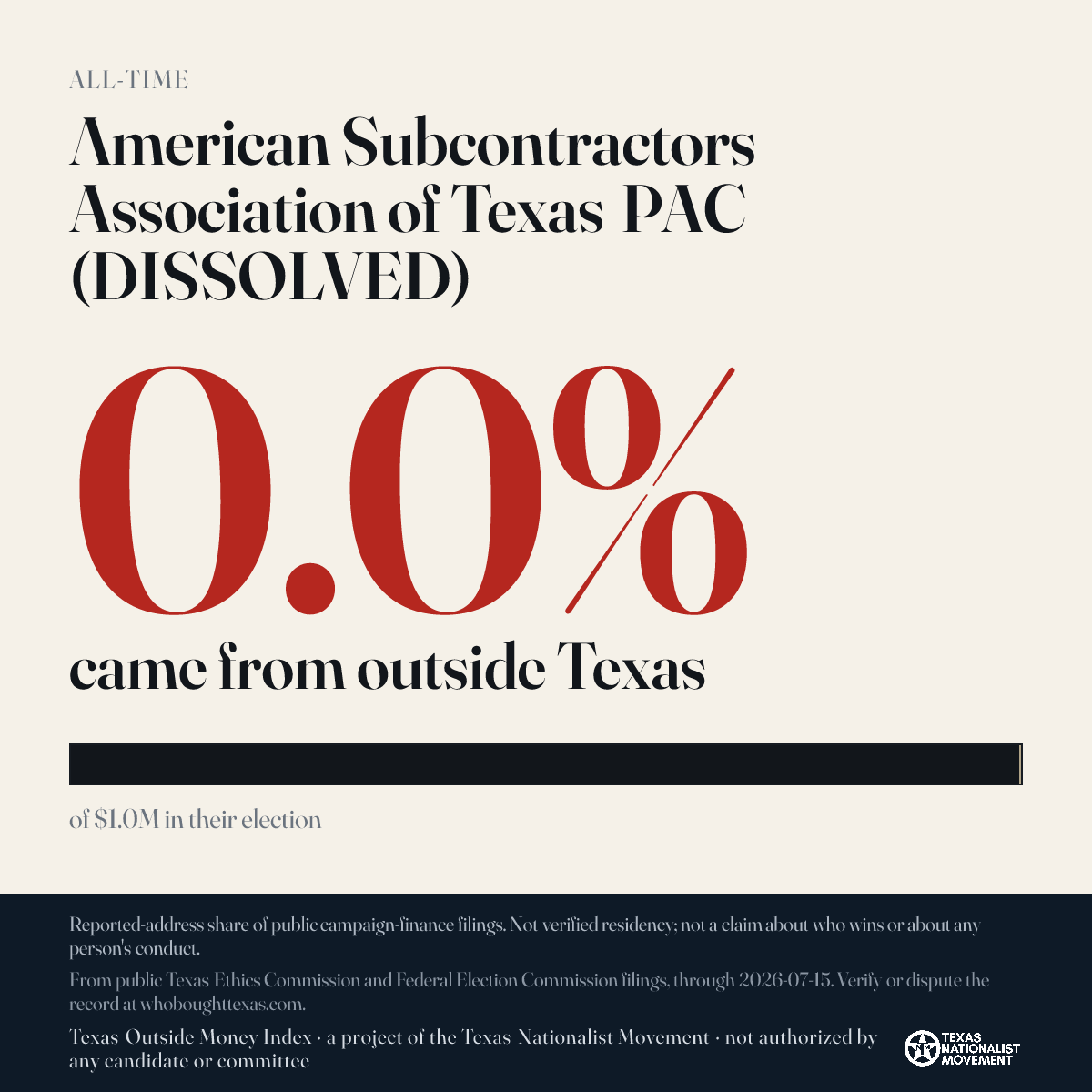 ALL-TIME

American Subcontractors Association of Texas PAC (DISSOLVED)

0.0%

came from outside Texas

of $1.0M in their election

Reported-address share of public campaign-finance filings. Not verified residency; not a claim about who wins or about any person's conduct.

From public Texas Ethics Commission and Federal Election Commission filings, through 2026-07-15. Verify or dispute the record at whoboughttexas.com.

Texas Outside Money Index · a project of the Texas Nationalist Movement · not authorized by any candidate or committee

TEXAS NATIONALIST MOVEMENT